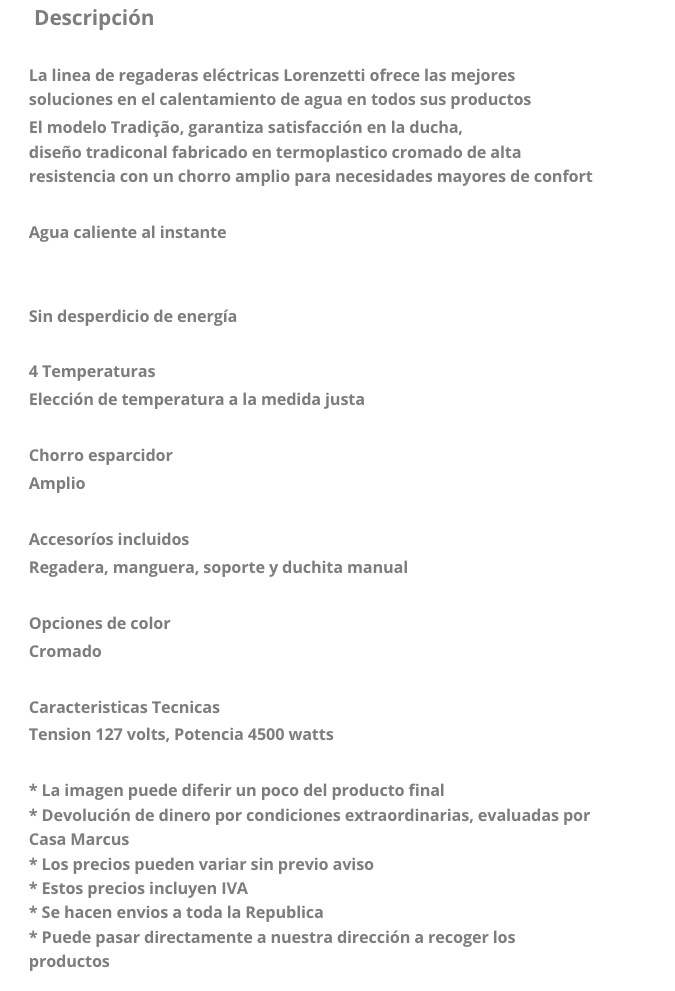 Descripción

La linea de regaderas eléctricas Lorenzetti ofrece las mejores soluciones en el calentamiento de agua en todos sus productos
El modelo Tradição, garantiza satisfacción en la ducha, diseño tradiconal fabricado en termoplastico cromado de alta resistencia con un chorro amplio para necesidades mayores de confort

Agua caliente al instante

Sin desperdicio de energía

4 Temperaturas
Elección de temperatura a la medida justa

Chorro esparcidor
Amplio

Accesoríos incluidos
Regadera, manguera, soporte y duchita manual

Opciones de color
Cromado

Caracteristicas Tecnicas
Tension 127 volts, Potencia 4500 watts

* La imagen puede diferir un poco del producto final
* Devolución de dinero por condiciones extraordinarias, evaluadas por Casa Marcus
* Los precios pueden variar sin previo aviso
* Estos precios incluyen IVA
* Se hacen envios a toda la Republica
* Puede pasar directamente a nuestra dirección a recoger los productos